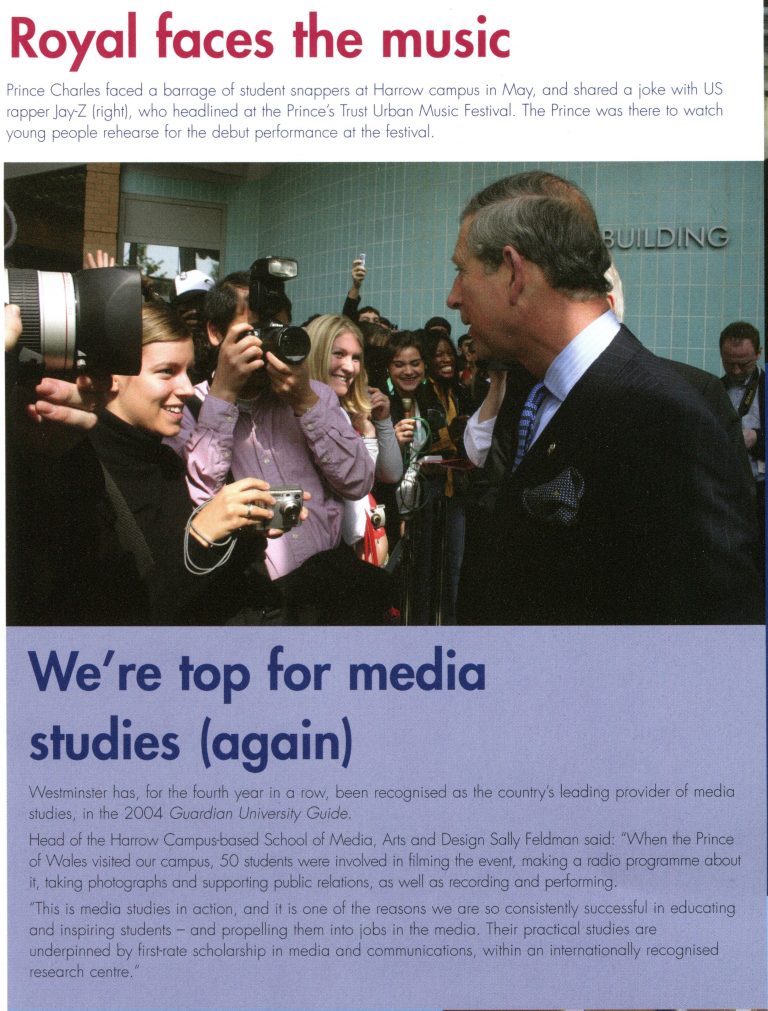 Royal faces the music

Prince Charles faced a barrage of student snappers at Harrow campus in May, and shared a joke with US rapper Jay-Z (right), who headlined at the Prince's Trust Urban Music Festival. The Prince was there to watch young people rehearse for the debut performance at the festival.

BUILDING

We're top for media studies (again)

Westminster has, for the fourth year in a row, been recognised as the country's leading provider of media studies, in the 2004 Guardian University Guide.

Head of the Harrow Campus-based School of Media, Arts and Design Sally Feldman said: "When the Prince of Wales visited our campus, 50 students were involved in filming the event, making a radio programme about it, taking photographs and supporting public relations, as well as recording and performing.

"This is media studies in action, and it is one of the reasons we are so consistently successful in educating and inspiring students – and propelling them into jobs in the media. Their practical studies are underpinned by first-rate scholarship in media and communications, within an internationally recognised research centre."